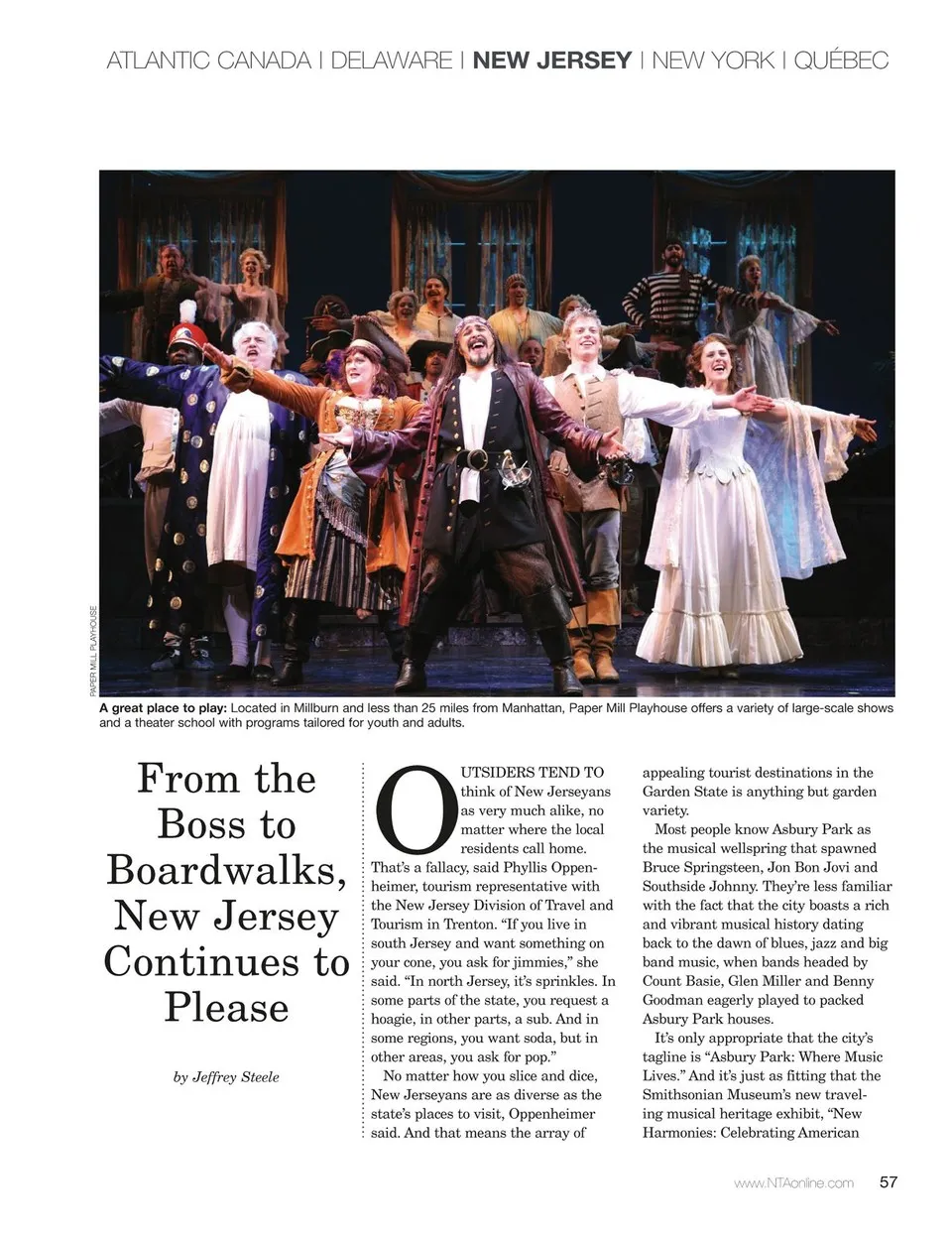 ATLANTIC CANADA | DELAWARE | NEW JERSEY | NEW YORK | QUÉBEC

PAPER MILL PLAYHOUSE

A great place to play: Located in Millburn and less than 25 miles from Manhattan, Paper Mill Playhouse offers a variety of large-scale shows and a theater school with programs tailored for youth and adults.

From the Boss to Boardwalks, New Jersey Continues to Please

by Jeffrey Steele

OUTSIDERS TEND TO think of New Jerseyans as very much alike, no matter where the local residents call home. That's a fallacy, said Phyllis Oppenheimer, tourism representative with the New Jersey Division of Travel and Tourism in Trenton. "If you live in south Jersey and want something on your cone, you ask for jimmies," she said. "In north Jersey, it's sprinkles. In some parts of the state, you request a hoagie, in other parts, a sub. And in some regions, you want soda, but in other areas, you ask for pop."

No matter how you slice and dice, New Jerseyans are as diverse as the state's places to visit, Oppenheimer said. And that means the array of appealing tourist destinations in the Garden State is anything but garden variety.

Most people know Asbury Park as the musical wellspring that spawned Bruce Springsteen, Jon Bon Jovi and Southside Johnny. They're less familiar with the fact that the city boasts a rich and vibrant musical history dating back to the dawn of blues, jazz and big band music, when bands headed by Count Basie, Glen Miller and Benny Goodman eagerly played to packed Asbury Park houses.

It's only appropriate that the city's tagline is "Asbury Park: Where Music Lives." And it's just as fitting that the Smithsonian Museum's new traveling musical heritage exhibit, "New Harmonies: Celebrating American

www.NTAonline.com 57